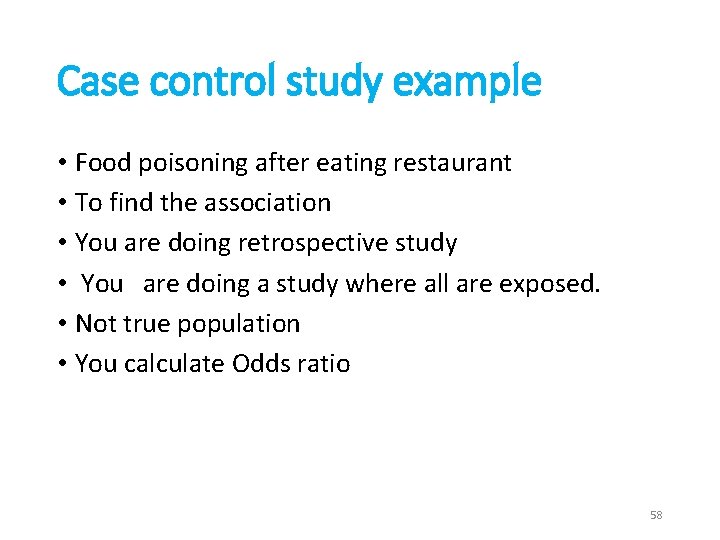 Case control study example

• Food poisoning after eating restaurant
• To find the association
• You are doing retrospective study
• You are doing a study where all are exposed.
• Not true population
• You calculate Odds ratio

58